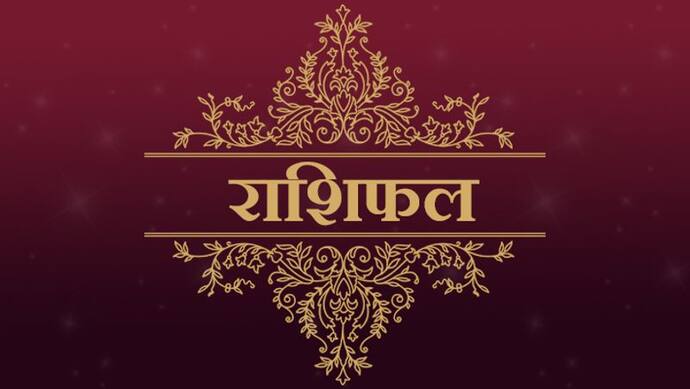 राशिफल